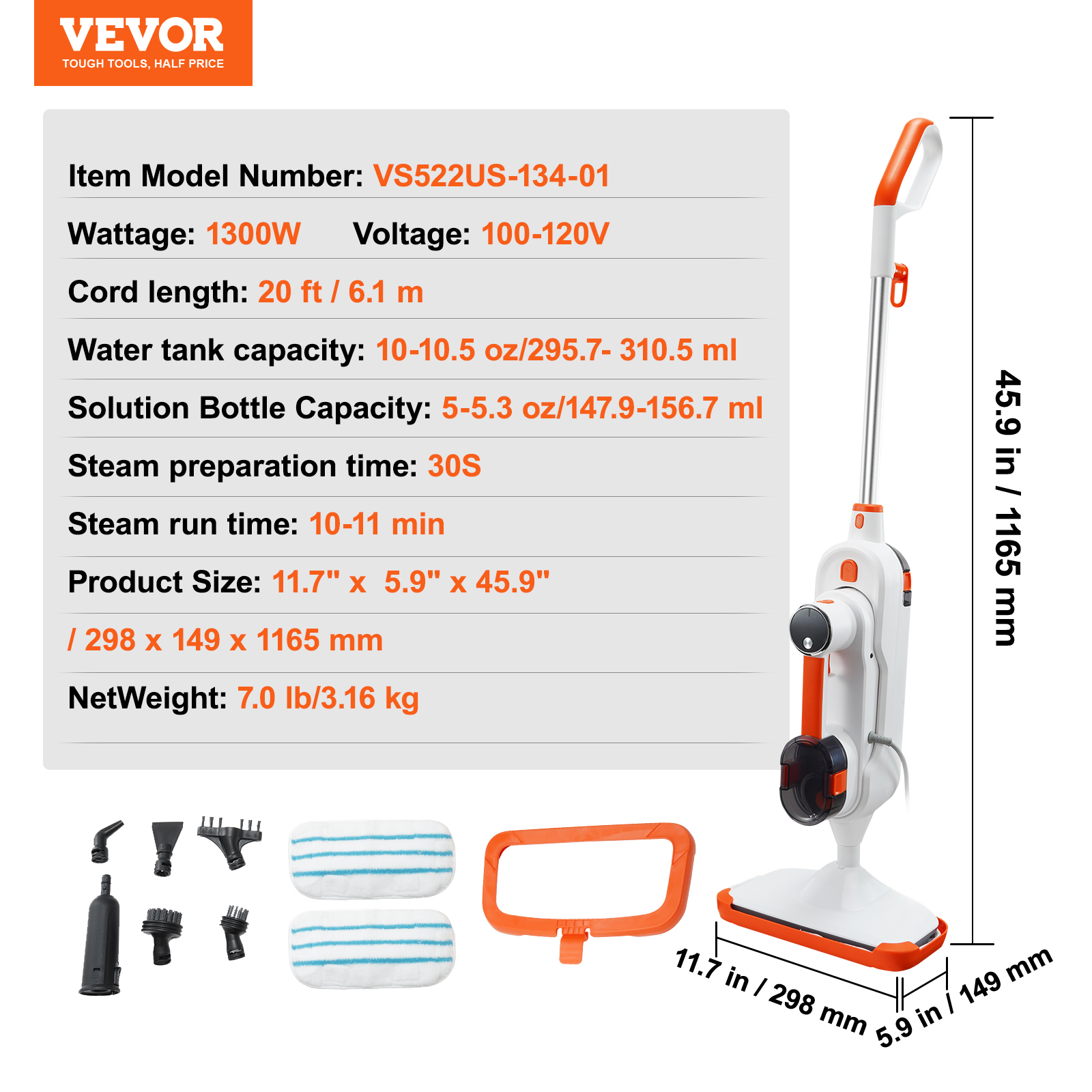 VEVOR
TOUGH TOOLS, HALF PRICE

Item Model Number: VS522US-134-01

Wattage: 1300W Voltage: 100-120V

Cord length: 20 ft / 6.1 m

Water tank capacity: 10-10.5 oz/295.7- 310.5 ml

Solution Bottle Capacity: 5-5.3 oz/147.9-156.7 ml

Steam preparation time: 30S

Steam run time: 10-11 min

Product Size: 11.7" x 5.9" x 45.9"

/ 298 x 149 x 1165 mm

NetWeight: 7.0 lb/3.16 kg

45.9 in / 1165 mm

11.7 in / 298 mm

5.9 in / 149 mm